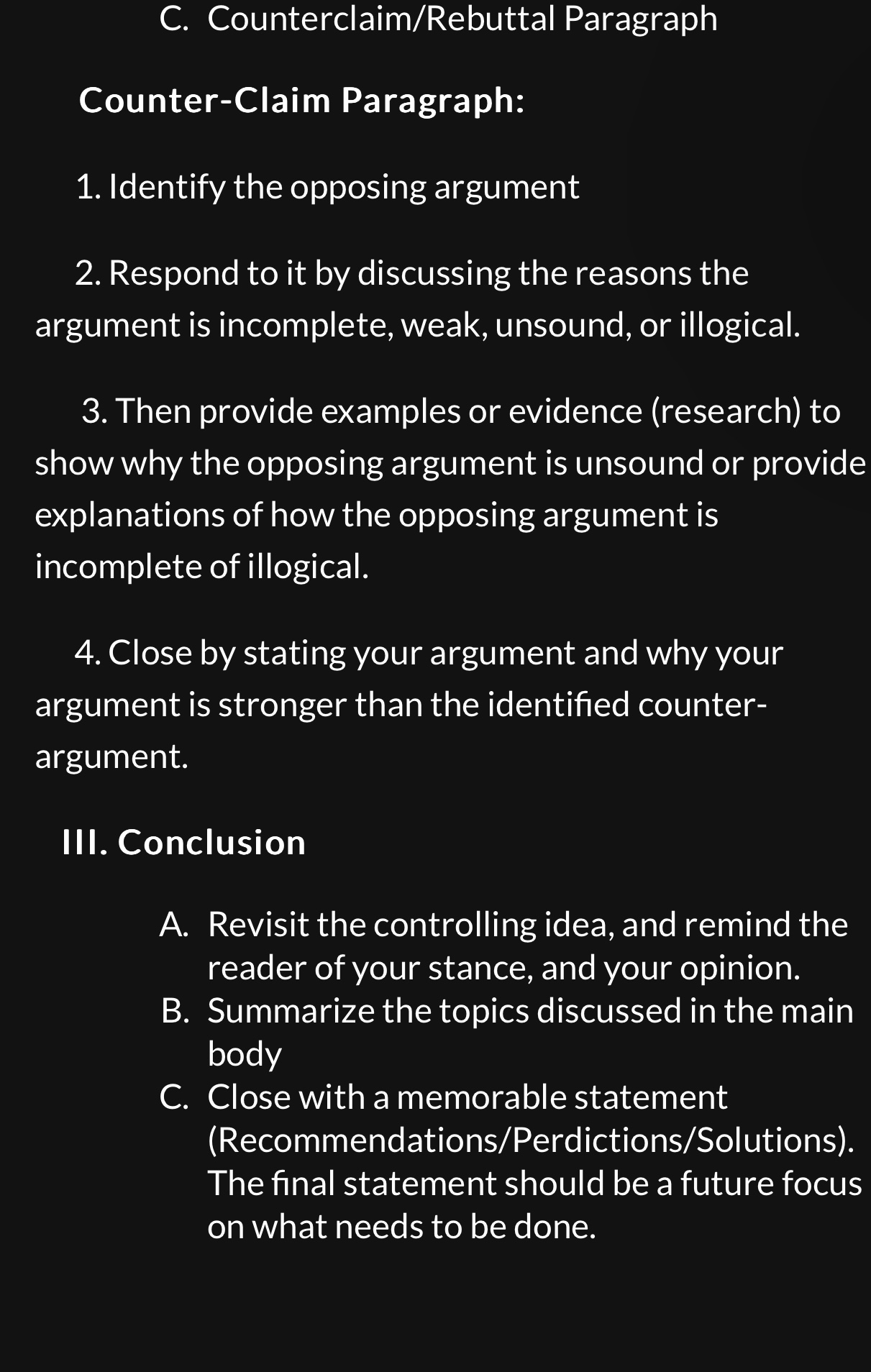 C. Counterclaim/Rebuttal Paragraph

Counter-Claim Paragraph:

1. Identify the opposing argument

2. Respond to it by discussing the reasons the argument is incomplete, weak, unsound, or illogical.

3. Then provide examples or evidence (research) to show why the opposing argument is unsound or provide explanations of how the opposing argument is incomplete of illogical.

4. Close by stating your argument and why your argument is stronger than the identified counter-argument.

III. Conclusion

A. Revisit the controlling idea, and remind the reader of your stance, and your opinion.
B. Summarize the topics discussed in the main body
C. Close with a memorable statement (Recommendations/Perdictions/Solutions). The final statement should be a future focus on what needs to be done.